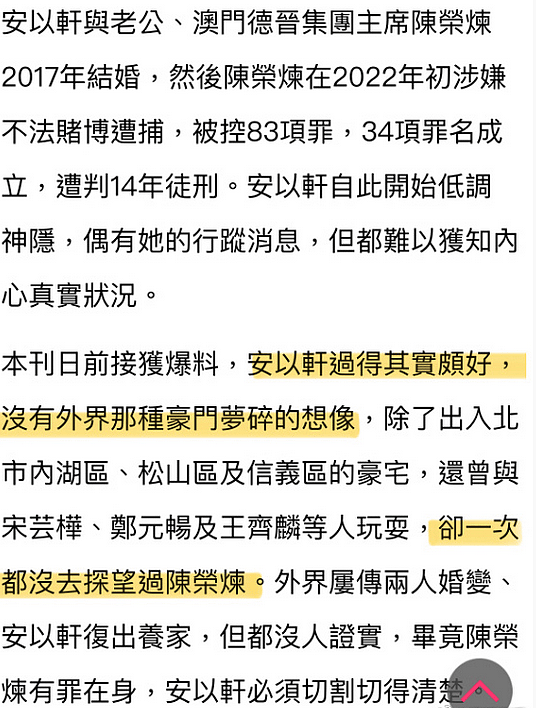 安以軒與老公、澳門德晉集團主席陳榮煉2017年結婚，然後陳榮煉在2022年初涉嫌不法賭博遭捕，被控83項罪，34項罪名成立，遭判14年徒刑。安以軒自此開始低調神隱，偶有她的行蹤消息，但都難以獲知內心真實狀況。

本刊日前接獲爆料，安以軒過得其實頗好，沒有外界那種豪門夢碎的想像，除了出入北市內湖區、松山區及信義區的豪宅，還曾與宋芸樺、鄭元暢及王齊麟等人玩耍，卻一次都沒去探望過陳榮煉。外界屢傳兩人婚變、安以軒復出養家，但都沒人證實，畢竟陳榮煉有罪在身，安以軒必須切割切得清楚